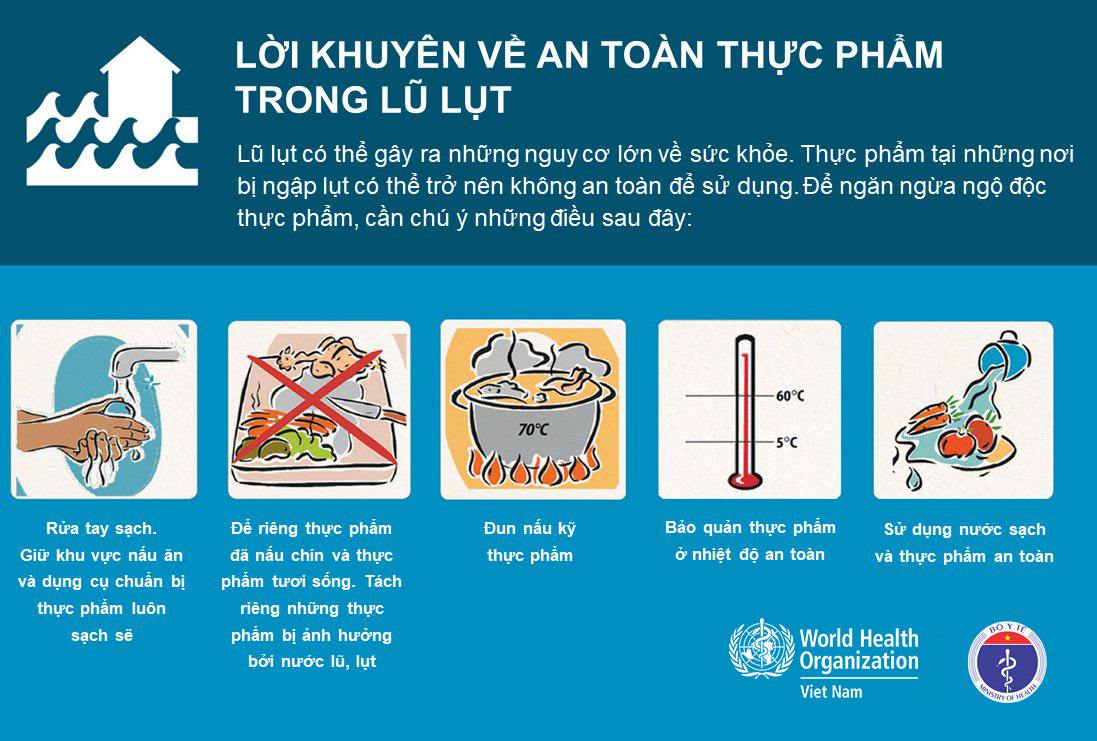 LỜI KHUYÊN VỀ AN TOÀN THỰC PHẨM TRONG LŨ LỤT

Lũ lụt có thể gây ra những nguy cơ lớn về sức khỏe. Thực phẩm tại những nơi bị ngập lụt có thể trở nên không an toàn để sử dụng. Để ngăn ngừa ngộ độc thực phẩm, cần chú ý những điều sau đây:

70°C

60°C

5°C

Rửa tay sạch. Giữ khu vực nấu ăn và dụng cụ chuẩn bị thực phẩm luôn sạch sẽ

Để riêng thực phẩm đã nấu chín và thực phẩm tươi sống. Tách riêng những thực phẩm bị ảnh hưởng bởi nước lũ, lụt

Đun nấu kỹ thực phẩm

Bảo quản thực phẩm ở nhiệt độ an toàn

Sử dụng nước sạch và thực phẩm an toàn

World Health Organization
Viet Nam

BỘ Y TẾ
MINISTRY OF HEALTH